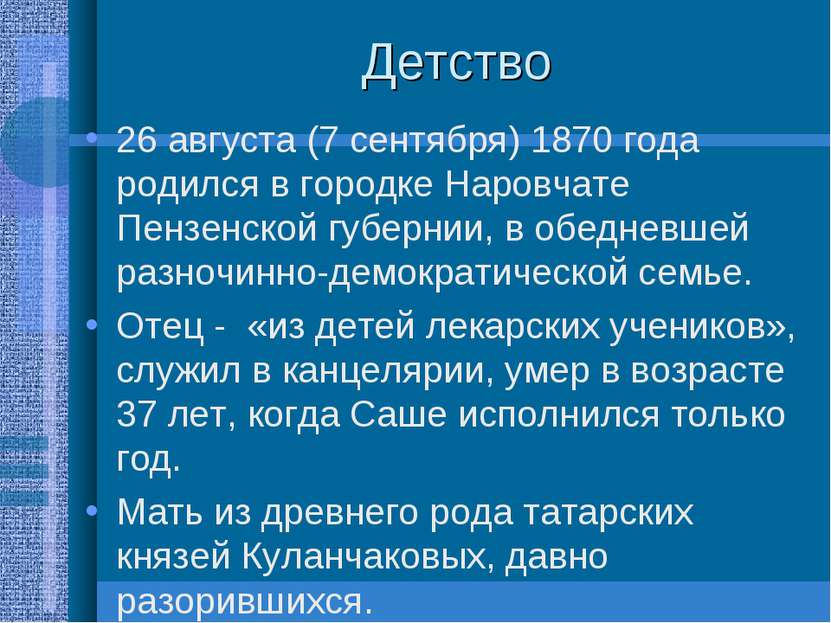 Детство

• 26 августа (7 сентября) 1870 года родился в городке Наровчате Пензенской губернии, в обедневшей разночинно-демократической семье.

• Отец - «из детей лекарских учеников», служил в канцелярии, умер в возрасте 37 лет, когда Саше исполнился только год.

• Мать из древнего рода татарских князей Куланчаковых, давно разорившихся.